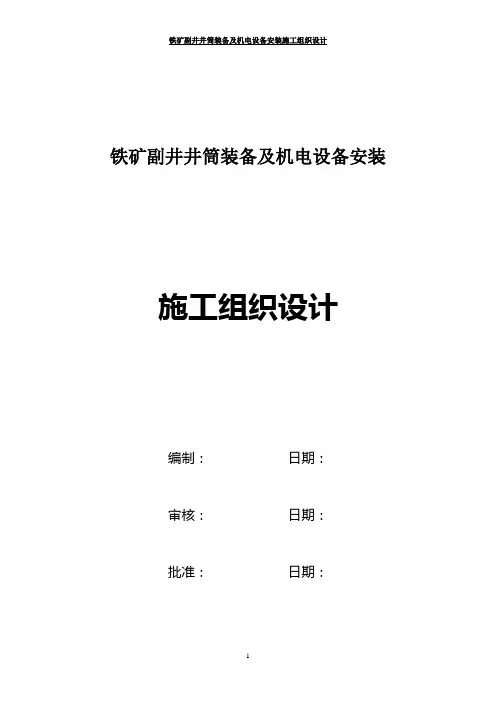 铁矿副井井筒装备及机电设备安装施工组织设计

铁矿副井井筒装备及机电设备安装

施工组织设计

编制： 日期：

审核： 日期：

批准： 日期：

1